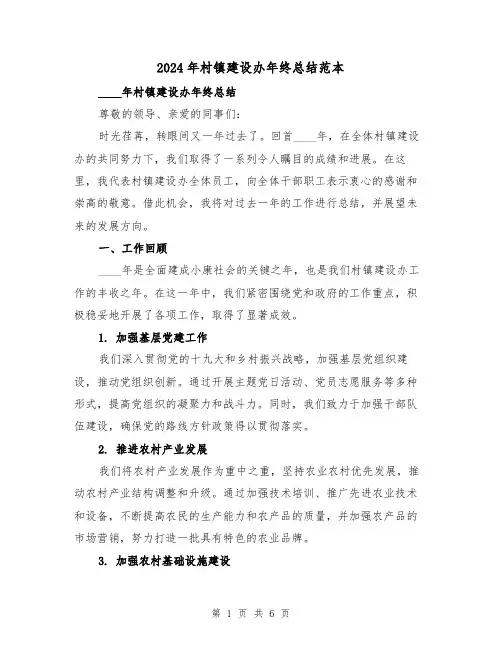 2024年村镇建设办年终总结范本

____年村镇建设办年终总结

尊敬的领导、亲爱的同事们：

时光荏苒，转眼间又一年过去了。回首____年，在全体村镇建设办的共同努力下，我们取得了一系列令人瞩目的成绩和进展。在这里，我代表村镇建设办全体员工，向全体干部职工表示衷心的感谢和崇高的敬意。借此机会，我将对过去一年的工作进行总结，并展望未来的发展方向。

一、工作回顾

____年是全面建成小康社会的关键之年，也是我们村镇建设办工作的丰收之年。在这一年中，我们紧密围绕党和政府的工作重点，积极稳妥地开展了各项工作，取得了显著成效。

1. 加强基层党建工作

我们深入贯彻党的十九大和乡村振兴战略，加强基层党组织建设，推动党组织创新。通过开展主题党日活动、党员志愿服务等多种形式，提高党组织的凝聚力和战斗力。同时，我们致力于加强干部队伍建设，确保党的路线方针政策得以贯彻落实。

2. 推进农村产业发展

我们将农村产业发展作为重中之重，坚持农业农村优先发展，推动农村产业结构调整和升级。通过加强技术培训、推广先进农业技术和设备，不断提高农民的生产能力和农产品的质量，并加强农产品的市场营销，努力打造一批具有特色的农业品牌。

3. 加强农村基础设施建设

第 1 页 共 6 页